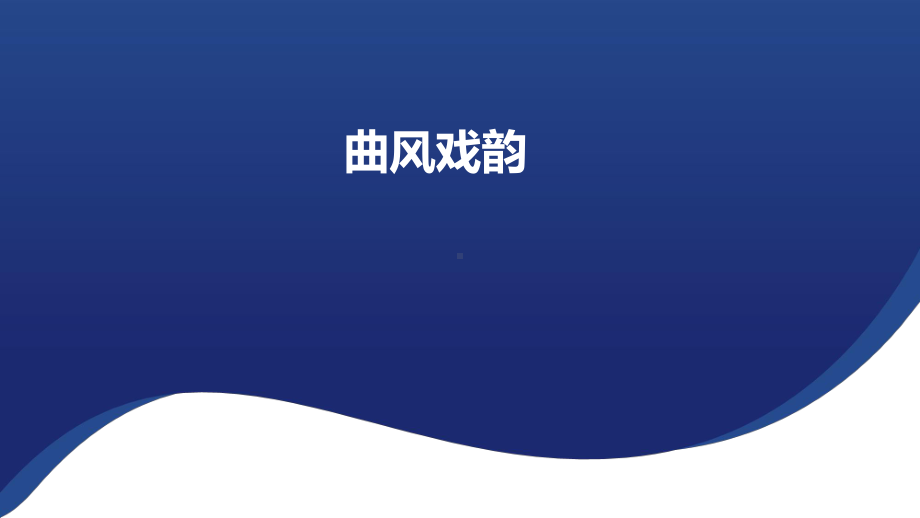 曲风戏韵